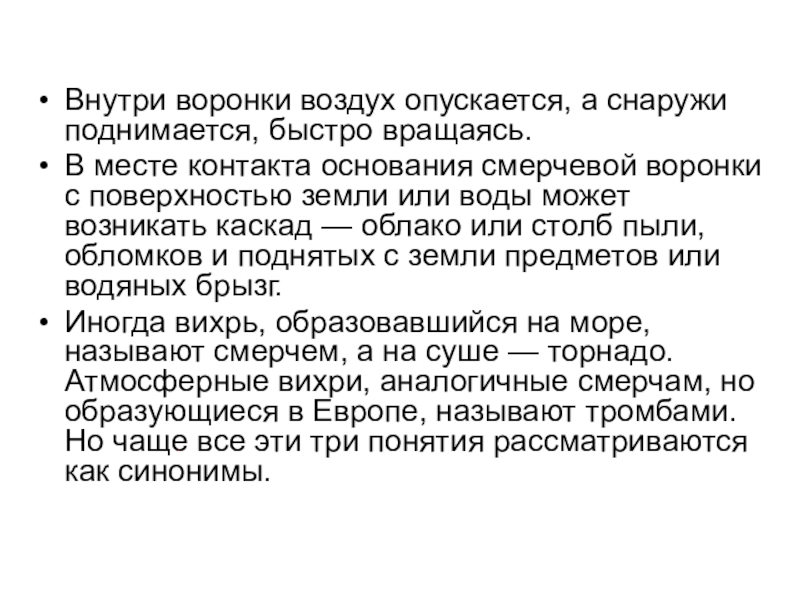 • Внутри воронки воздух опускается, а снаружи поднимается, быстро вращаясь.
• В месте контакта основания смерчевой воронки с поверхностью земли или воды может возникать каскад — облако или столб пыли, обломков и поднятых с земли предметов или водяных брызг.
• Иногда вихрь, образовавшийся на море, называют смерчем, а на суше — торнадо. Атмосферные вихри, аналогичные смерчам, но образующиеся в Европе, называют тромбами. Но чаще все эти три понятия рассматриваются как синонимы.